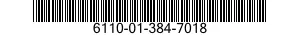 6110-01-384-7018